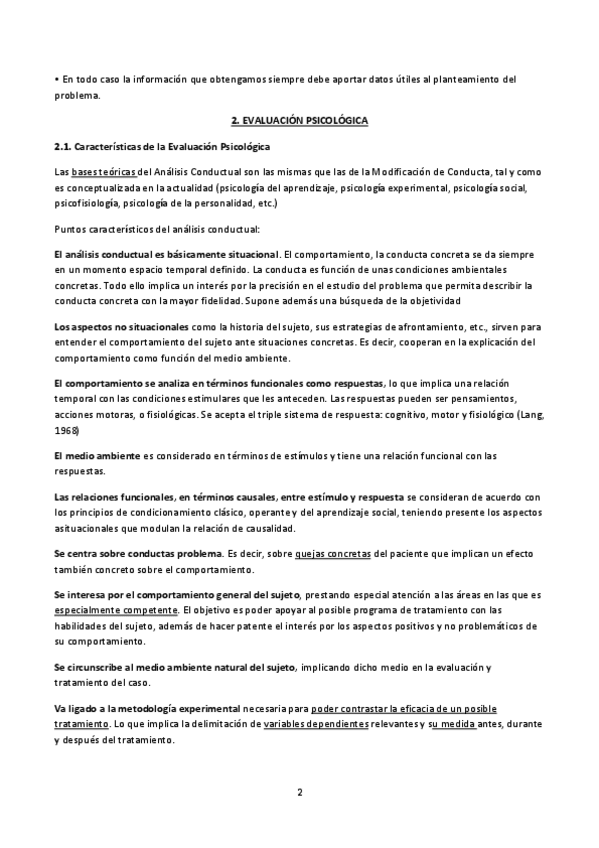 • En todo caso la información que obtengamos siempre debe aportar datos útiles al planteamiento del problema.

2. EVALUACIÓN PSICOLÓGICA

2.1. Características de la Evaluación Psicológica

Las bases teóricas del Análisis Conductual son las mismas que las de la Modificación de Conducta, tal y como es conceptualizada en la actualidad (psicología del aprendizaje, psicología experimental, psicología social, psicofisiología, psicología de la personalidad, etc.)

Puntos característicos del análisis conductual:

El análisis conductual es básicamente situacional. El comportamiento, la conducta concreta se da siempre en un momento espacio temporal definido. La conducta es función de unas condiciones ambientales concretas. Todo ello implica un interés por la precisión en el estudio del problema que permita describir la conducta concreta con la mayor fidelidad. Supone además una búsqueda de la objetividad

Los aspectos no situacionales como la historia del sujeto, sus estrategias de afrontamiento, etc., sirven para entender el comportamiento del sujeto ante situaciones concretas. Es decir, cooperan en la explicación del comportamiento como función del medio ambiente.

El comportamiento se analiza en términos funcionales como respuestas, lo que implica una relación temporal con las condiciones estimulares que les anteceden. Las respuestas pueden ser pensamientos, acciones motoras, o fisiológicas. Se acepta el triple sistema de respuesta: cognitivo, motor y fisiológico (Lang, 1968)

El medio ambiente es considerado en términos de estímulos y tiene una relación funcional con las respuestas.

Las relaciones funcionales, en términos causales, entre estímulo y respuesta se consideran de acuerdo con los principios de condicionamiento clásico, operante y del aprendizaje social, teniendo presente los aspectos asituacionales que modulan la relación de causalidad.

Se centra sobre conductas problema. Es decir, sobre quejas concretas del paciente que implican un efecto también concreto sobre el comportamiento.

Se interesa por el comportamiento general del sujeto, prestando especial atención a las áreas en las que es especialmente competente. El objetivo es poder apoyar al posible programa de tratamiento con las habilidades del sujeto, además de hacer patente el interés por los aspectos positivos y no problemáticos de su comportamiento.

Se circunscribe al medio ambiente natural del sujeto, implicando dicho medio en la evaluación y tratamiento del caso.

Va ligado a la metodología experimental necesaria para poder contrastar la eficacia de un posible tratamiento. Lo que implica la delimitación de variables dependientes relevantes y su medida antes, durante y después del tratamiento.

2